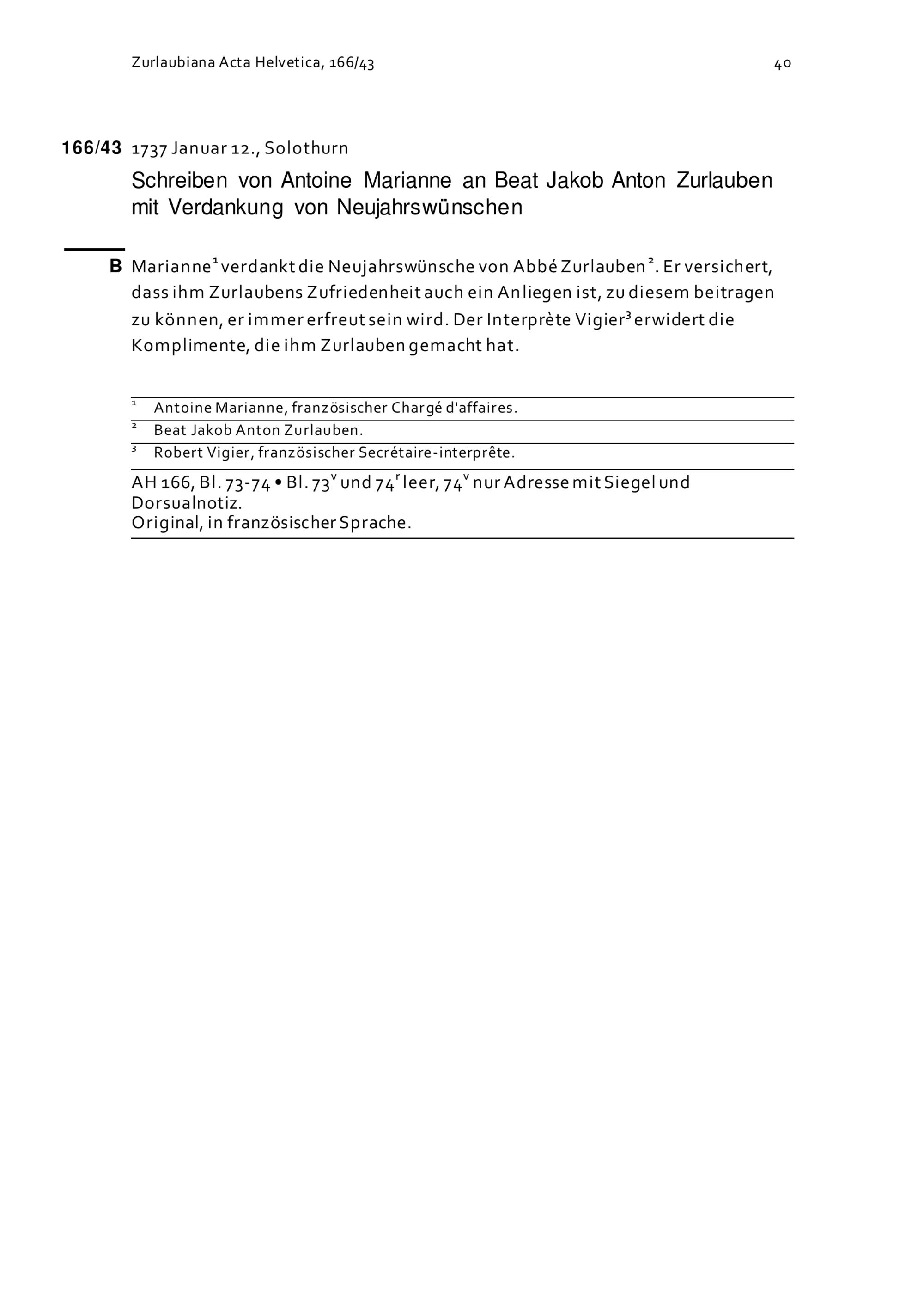 Zurlaubiana Acta Helvetica, 166/43

40

166/43 1737 Januar 12., Solothurn

Schreiben von Antoine Marianne an Beat Jakob Anton Zurlauben mit Verdankung von Neujahrswünschen

B Marianne$^1$ verdankt die Neujahrswünsche von Abbé Zurlauben$^2$. Er versichert, dass ihm Zurlaubens Zufriedenheit auch ein Anliegen ist, zu diesem beitragen zu können, er immer erfreut sein wird. Der Interprète Vigier$^3$ erwidert die Komplimente, die ihm Zurlauben gemacht hat.

$^1$ Antoine Marianne, französischer Chargé d'affaires.

$^2$ Beat Jakob Anton Zurlauben.

$^3$ Robert Vigier, französischer Secrétaire-interprête.

AH 166, Bl. 73-74 • Bl. 73$^v$ und 74$^r$ leer, 74$^v$ nur Adresse mit Siegel und Dorsualnotiz.
Original, in französischer Sprache.